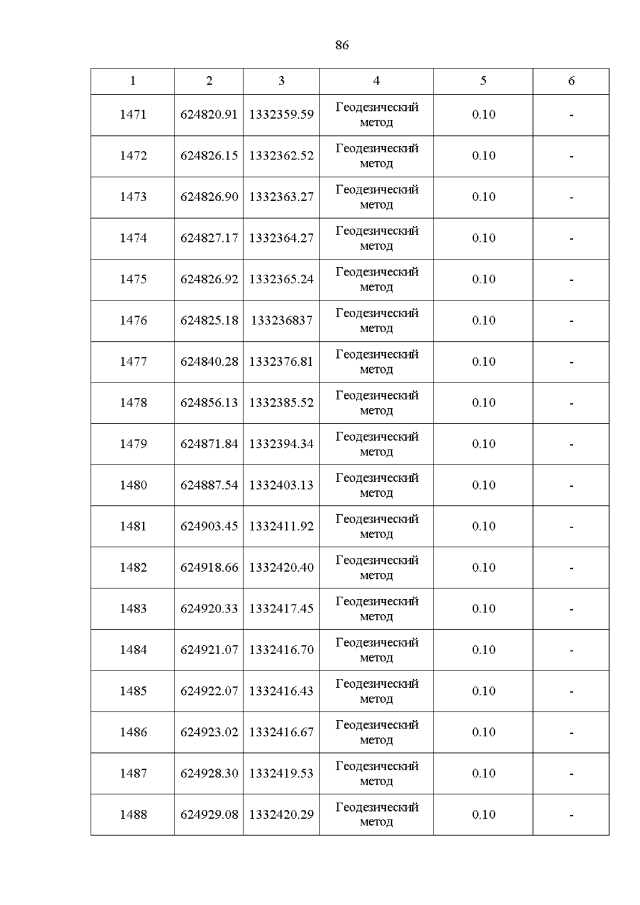 86

| 1 | 2 | 3 | 4 | 5 | 6 |
|---|---|---|---|---|---|
| 1471 | 624820.91 | 1332359.59 | Геодезический метод | 0.10 | - |
| 1472 | 624826.15 | 1332362.52 | Геодезический метод | 0.10 | - |
| 1473 | 624826.90 | 1332363.27 | Геодезический метод | 0.10 | - |
| 1474 | 624827.17 | 1332364.27 | Геодезический метод | 0.10 | - |
| 1475 | 624826.92 | 1332365.24 | Геодезический метод | 0.10 | - |
| 1476 | 624825.18 | 133236837 | Геодезический метод | 0.10 | - |
| 1477 | 624840.28 | 1332376.81 | Геодезический метод | 0.10 | - |
| 1478 | 624856.13 | 1332385.52 | Геодезический метод | 0.10 | - |
| 1479 | 624871.84 | 1332394.34 | Геодезический метод | 0.10 | - |
| 1480 | 624887.54 | 1332403.13 | Геодезический метод | 0.10 | - |
| 1481 | 624903.45 | 1332411.92 | Геодезический метод | 0.10 | - |
| 1482 | 624918.66 | 1332420.40 | Геодезический метод | 0.10 | - |
| 1483 | 624920.33 | 1332417.45 | Геодезический метод | 0.10 | - |
| 1484 | 624921.07 | 1332416.70 | Геодезический метод | 0.10 | - |
| 1485 | 624922.07 | 1332416.43 | Геодезический метод | 0.10 | - |
| 1486 | 624923.02 | 1332416.67 | Геодезический метод | 0.10 | - |
| 1487 | 624928.30 | 1332419.53 | Геодезический метод | 0.10 | - |
| 1488 | 624929.08 | 1332420.29 | Геодезический метод | 0.10 | - |